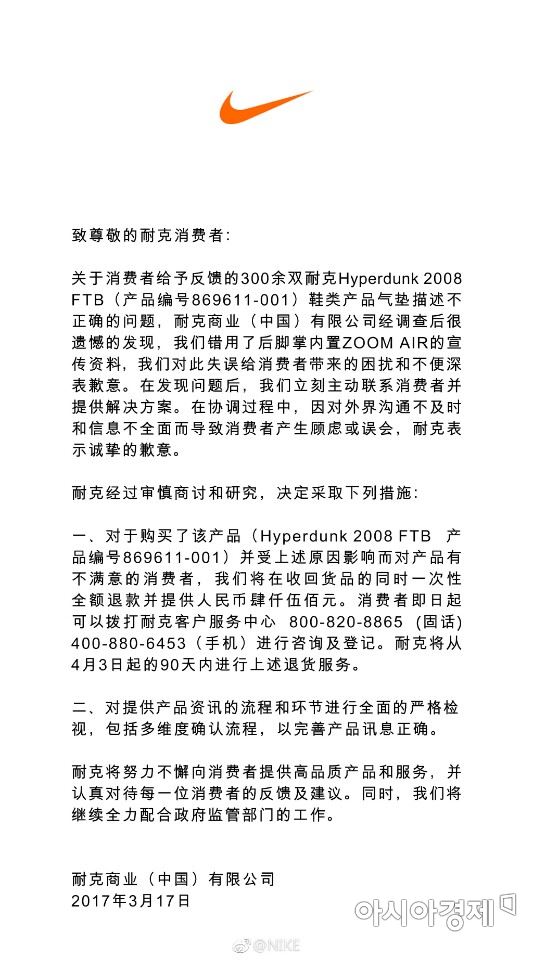 致尊敬的耐克消费者:

关于消费者给予反馈的300余双耐克Hyperdunk 2008 FTB（产品编号869611-001）鞋类产品气垫描述不正确的问题，耐克商业（中国）有限公司经调查后很遗憾的发现，我们错用了后脚掌内置ZOOM AIR的宣传资料，我们对此失误给消费者带来的困扰和不便深表歉意。在发现问题后，我们立刻主动联系消费者并提供解决方案。在协调过程中，因对外界沟通不及时和信息不全面而导致消费者产生顾虑或误会，耐克表示诚挚的歉意。

耐克经过审慎商讨和研究，决定采取下列措施:

一、对于购买了该产品（Hyperdunk 2008 FTB 产品编号869611-001）并受上述原因影响而对产品有不满意的消费者，我们将在收回货品的同时一次性全额退款并提供人民币肆仟伍佰元。消费者即日起可以拨打耐克客户服务中心 800-820-8865（固话）400-880-6453（手机）进行咨询及登记。耐克将从4月3日起的90天内进行上述退货服务。

二、对提供产品资讯的流程和环节进行全面的严格检视，包括多维度确认流程，以完善产品讯息正确。

耐克将努力不懈向消费者提供高品质产品和服务，并认真对待每一位消费者的反馈及建议。同时，我们将继续全力配合政府监管部门的工作。

耐克商业（中国）有限公司
2017年3月17日

아시아경제

@NIKE